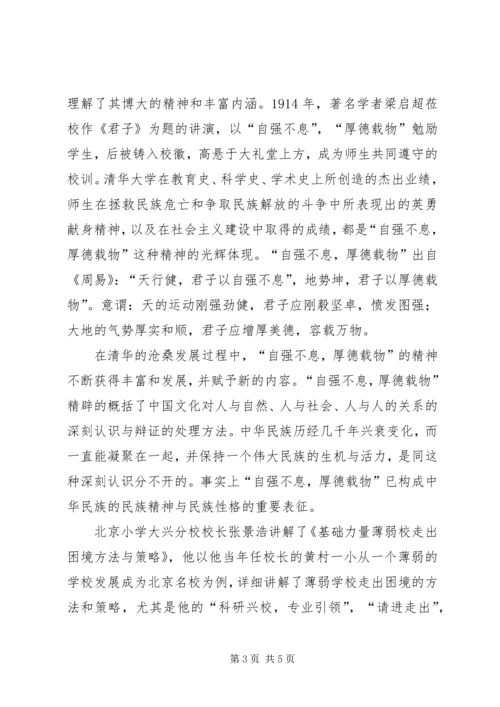 理解了其博大的精神和丰富内涵。1914 年，著名学者梁启超莅校作《君子》为题的讲演，以“自强不息”，“厚德载物”勉励学生，后被铸入校徽，高悬于大礼堂上方，成为师生共同遵守的校训。清华大学在教育史、科学史、学术史上所创造的杰出业绩，师生在拯救民族危亡和争取民族解放的斗争中所表现出的英勇献身精神，以及在社会主义建设中取得的成绩，都是“自强不息，厚德载物”这种精神的光辉体现。“自强不息，厚德载物”出自《周易》：“天行健，君子以自强不息”，地势坤，君子以厚德载物”。意谓：天的运动刚强劲健，君子应刚毅坚卓，愤发图强；大地的气势厚实和顺，君子应增厚美德，容载万物。

在清华的沧桑发展过程中，“自强不息，厚德载物”的精神不断获得丰富和发展，并赋予新的内容。“自强不息，厚德载物”精辟的概括了中国文化对人与自然、人与社会、人与人的关系的深刻认识与辩证的处理方法。中华民族历经几千年兴衰变化，而一直能凝聚在一起，并保持一个伟大民族的生机与活力，是同这种深刻认识分不开的。事实上“自强不息，厚德载物”已构成中华民族的民族精神与民族性格的重要表征。

北京小学大兴分校校长张景浩讲解了《基础力量薄弱校走出困境方法与策略》，他以他当年任校长的黄村一小从一个薄弱的学校发展成为北京名校为例，详细讲解了薄弱学校走出困境的方法和策略，尤其是他的“科研兴校，专业引领”，“请进走出”，

第 3 页 共 5 页